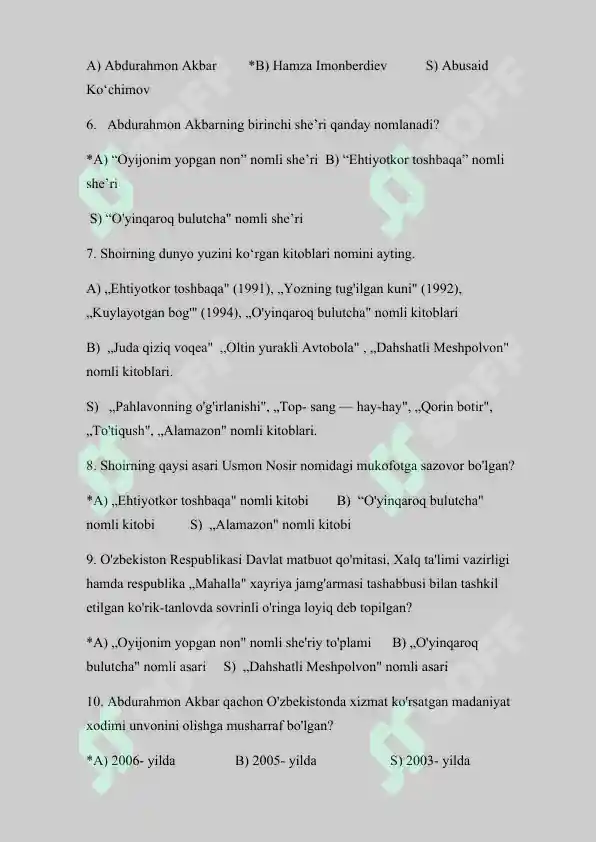 A) Abdurahmon Akbar *B) Hamza Imonberdiev S) Abusaid Ko‘chimov

6. Abdurahmon Akbarning birinchi she’ri qanday nomlanadi?

*A) “Oyijonim yopgan non” nomli she’ri B) “Ehtiyotkor toshbaqa” nomli she’ri

S) “O'yinqaroq bulutcha" nomli she’ri

7. Shoirning dunyo yuzini ko‘rgan kitoblari nomini ayting.

A) „Ehtiyotkor toshbaqa" (1991), „Yozning tug'ilgan kuni" (1992), „Kuylayotgan bog'" (1994), „O'yinqaroq bulutcha" nomli kitoblari

B) „Juda qiziq voqea" „Oltin yurakli Avtobola" , „Dahshatli Meshpolvon" nomli kitoblari.

S) „Pahlavonning o'g'irlanishi", „Top- sang — hay-hay", „Qorin botir", „To'tiqush", „Alamazon" nomli kitoblari.

8. Shoirning qaysi asari Usmon Nosir nomidagi mukofotga sazovor bo'lgan?

*A) „Ehtiyotkor toshbaqa" nomli kitobi B) “O'yinqaroq bulutcha" nomli kitobi S) „Alamazon" nomli kitobi

9. O'zbekiston Respublikasi Davlat matbuot qo'mitasi, Xalq ta'limi vazirligi hamda respublika „Mahalla" xayriya jamg'armasi tashabbusi bilan tashkil etilgan ko'rik-tanlovda sovrinli o'ringa loyiq deb topilgan?

*A) „Oyijonim yopgan non" nomli she'riy to'plami B) „O'yinqaroq bulutcha" nomli asari S) „Dahshatli Meshpolvon" nomli asari

10. Abdurahmon Akbar qachon O'zbekistonda xizmat ko'rsatgan madaniyat xodimi unvonini olishga musharraf bo'lgan?

*A) 2006- yilda B) 2005- yilda S) 2003- yilda